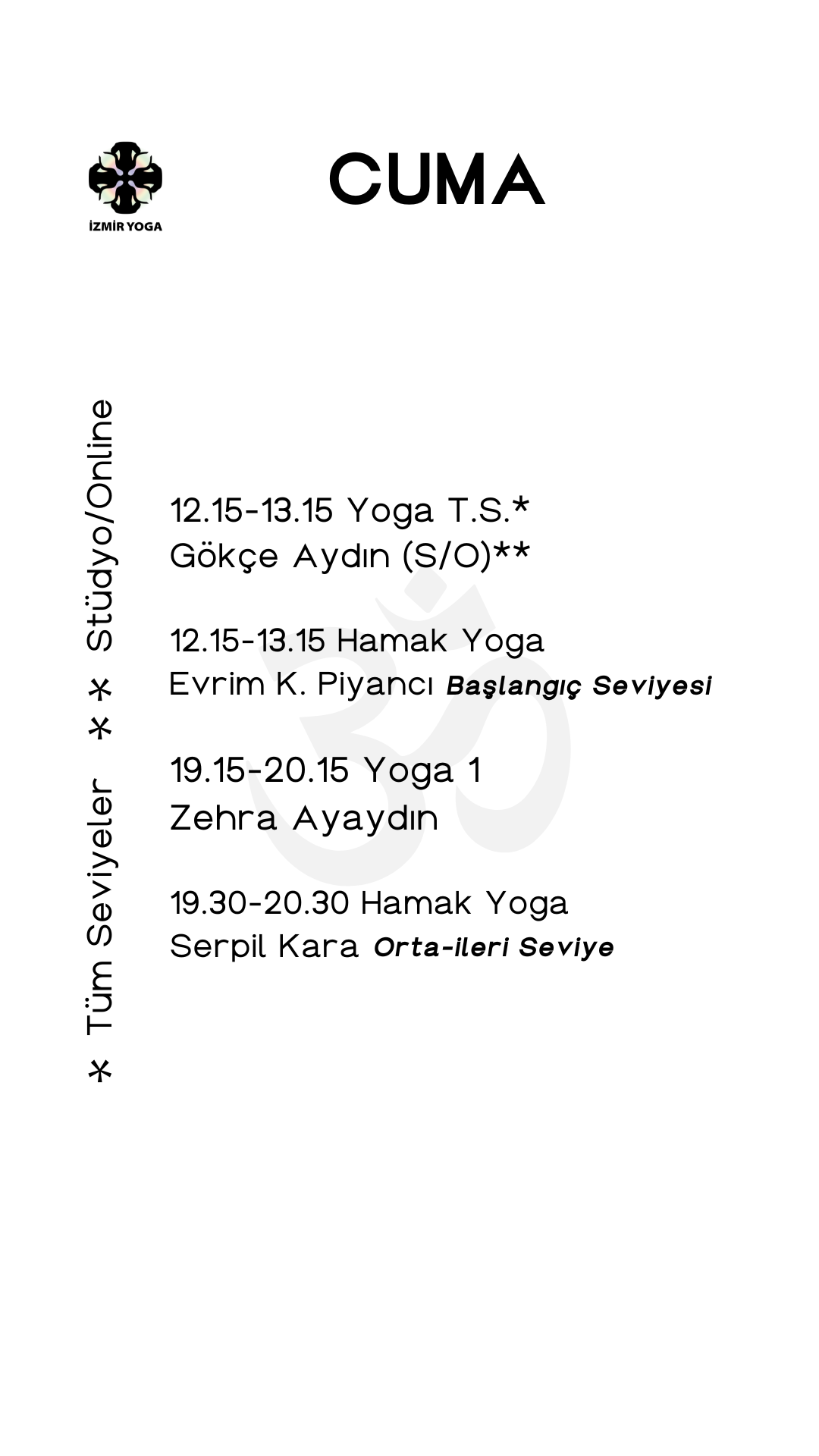 İZMİR YOGA

CUMA

* Tüm Seviyeler ** Stüdyo/Online

12.15-13.15 Yoga T.S.*
Gökçe Aydın (S/O)**

12.15-13.15 Hamak Yoga
Evrim K. Piyancı Başlangıç Seviyesi

19.15-20.15 Yoga 1
Zehra Ayaydın

19.30-20.30 Hamak Yoga
Serpil Kara Orta-ileri Seviye